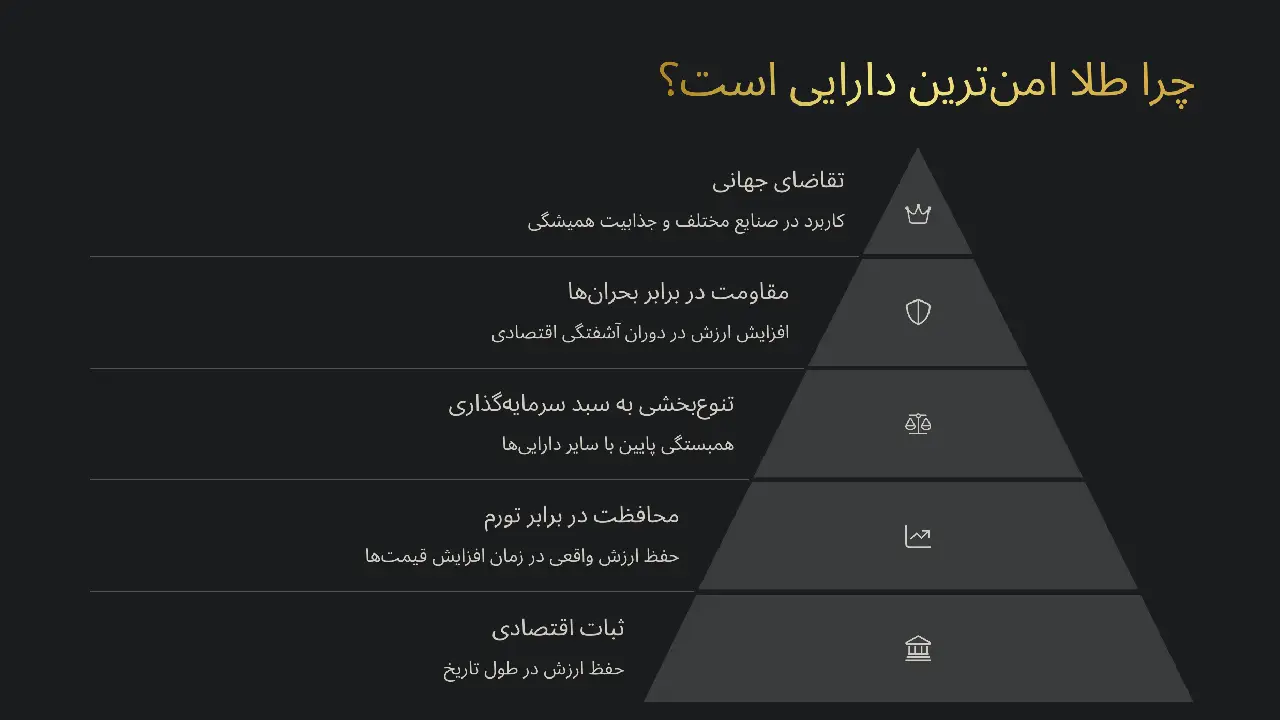 چرا طلا امن‌ترین دارایی است؟

تقاضای جهانی

کاربرد در صنایع مختلف و جذابیت همیشگی

مقاومت در برابر بحران‌ها

افزایش ارزش در دوران آشفتگی اقتصادی

تنوع‌بخشی به سبد سرمایه‌گذاری

همبستگی پایین با سایر دارایی‌ها

محافظت در برابر تورم

حفظ ارزش واقعی در زمان افزایش قیمت‌ها

ثبات اقتصادی

حفظ ارزش در طول تاریخ